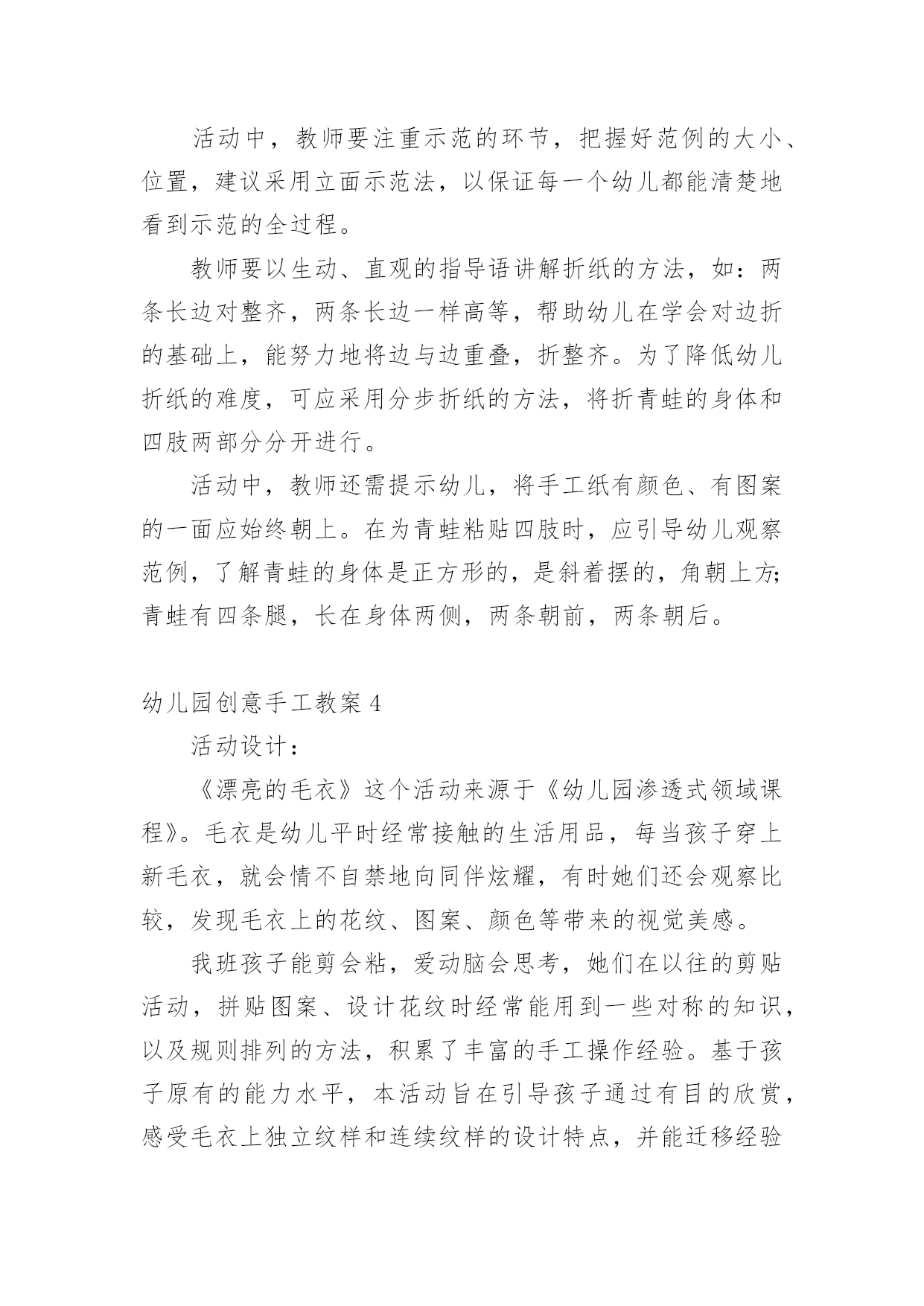 活动中，教师要注重示范的环节，把握好范例的大小、位置，建议采用立面示范法，以保证每一个幼儿都能清楚地看到示范的全过程。

教师要以生动、直观的指导语讲解折纸的方法，如：两条长边对整齐，两条长边一样高等，帮助幼儿在学会对边折的基础上，能努力地将边与边重叠，折整齐。为了降低幼儿折纸的难度，可应采用分步折纸的方法，将折青蛙的身体和四肢两部分分开进行。

活动中，教师还需提示幼儿，将手工纸有颜色、有图案的一面应始终朝上。在为青蛙粘贴四肢时，应引导幼儿观察范例，了解青蛙的身体是正方形的，是斜着摆的，角朝上方;青蛙有四条腿，长在身体两侧，两条朝前，两条朝后。

幼儿园创意手工教案 4

活动设计：

《漂亮的毛衣》这个活动来源于《幼儿园渗透式领域课程》。毛衣是幼儿平时经常接触的生活用品，每当孩子穿上新毛衣，就会情不自禁地向同伴炫耀，有时她们还会观察比较，发现毛衣上的花纹、图案、颜色等带来的视觉美感。

我班孩子能剪会粘，爱动脑会思考，她们在以往的剪贴活动，拼贴图案、设计花纹时经常能用到一些对称的知识，以及规则排列的方法，积累了丰富的手工操作经验。基于孩子原有的能力水平，本活动旨在引导孩子通过有目的欣赏，感受毛衣上独立纹样和连续纹样的设计特点，并能迁移经验